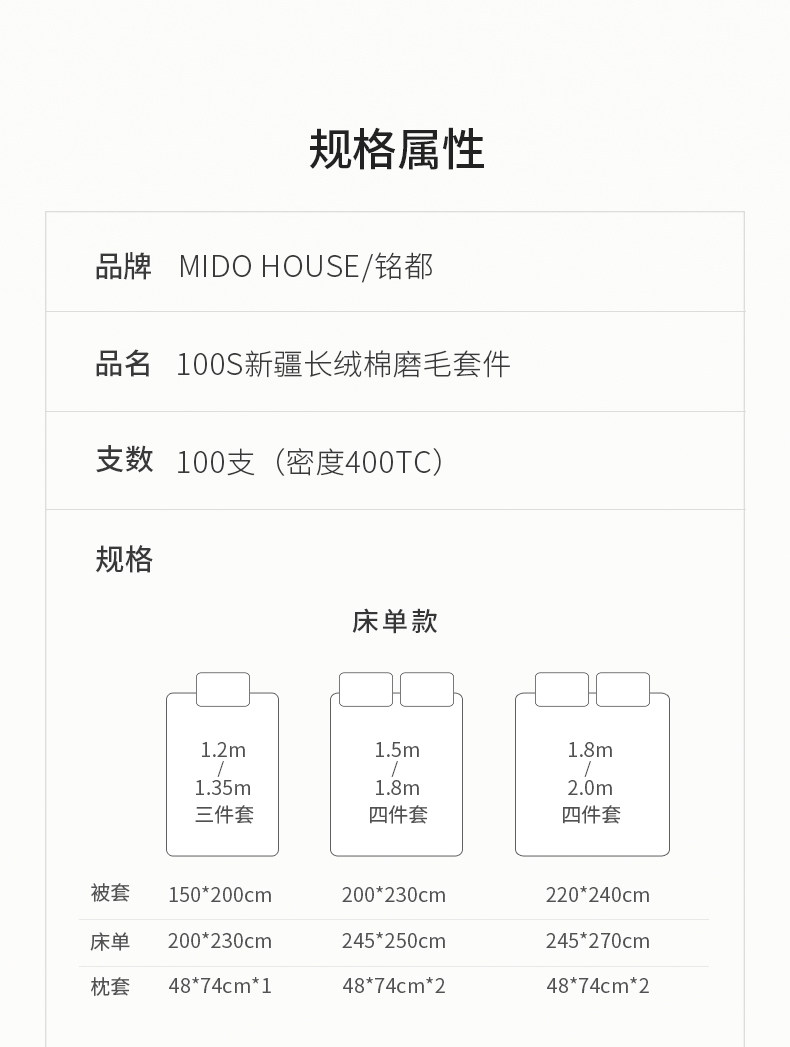 规格属性

品牌 MIDO HOUSE/铭都

品名 100S新疆长绒棉磨毛套件

支数 100支（密度400TC）

规格

床单款

1.2m
/
1.35m
三件套

1.5m
/
1.8m
四件套

1.8m
/
2.0m
四件套

| 被套 | 150*200cm | 200*230cm | 220*240cm |
|---|---|---|---|
| 床单 | 200*230cm | 245*250cm | 245*270cm |
| 枕套 | 48*74cm*1 | 48*74cm*2 | 48*74cm*2 |